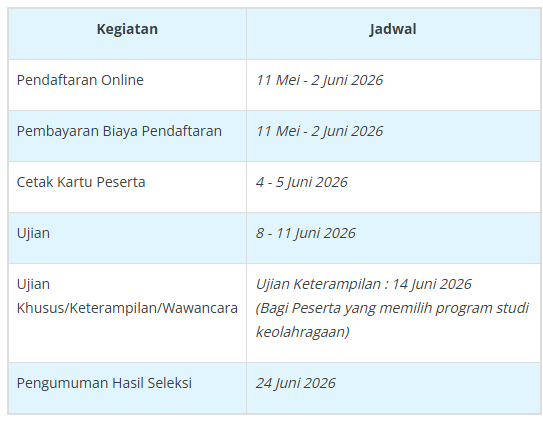 | Kegiatan | Jadwal |
|---|---|
| Pendaftaran Online | 11 Mei - 2 Juni 2026 |
| Pembayaran Biaya Pendaftaran | 11 Mei - 2 Juni 2026 |
| Cetak Kartu Peserta | 4 - 5 Juni 2026 |
| Ujian | 8 - 11 Juni 2026 |
| Ujian Khusus/Keterampilan/Wawancara | Ujian Keterampilan : 14 Juni 2026 (Bagi Peserta yang memilih program studi keolahragaan) |
| Pengumuman Hasil Seleksi | 24 Juni 2026 |